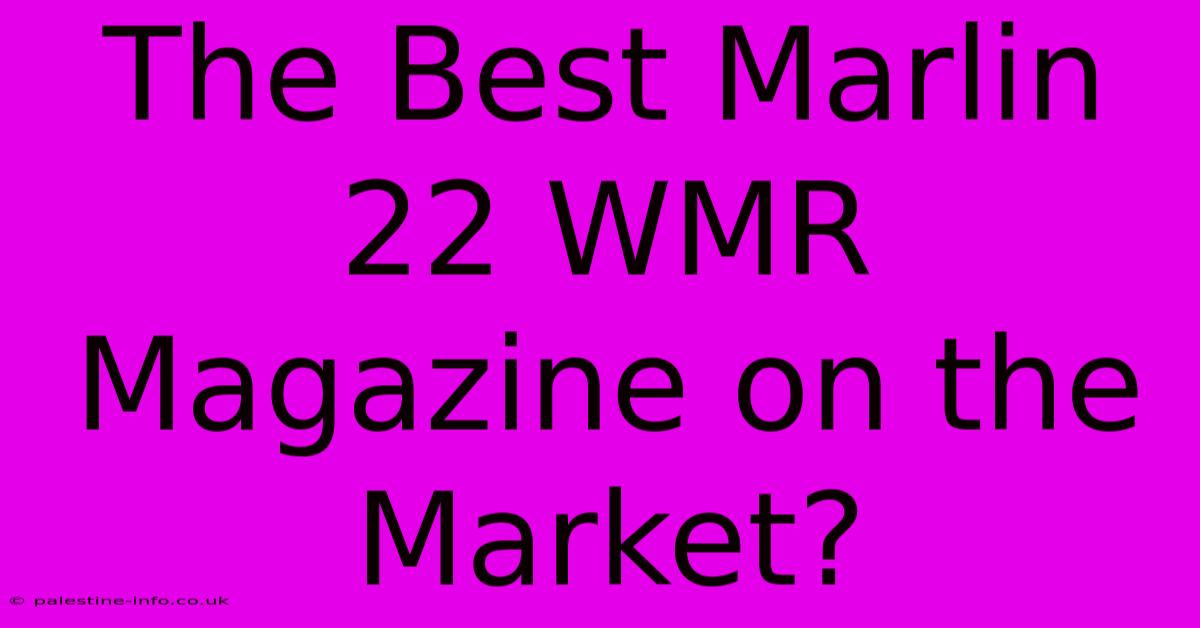 The Best Marlin 22 WMR Magazine on the Market?

© palestine-info.co.uk